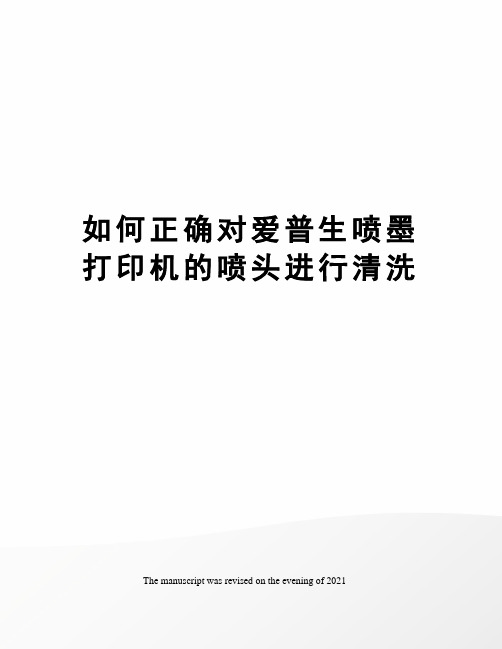 如何正确对爱普生喷墨打印机的喷头进行清洗

The manuscript was revised on the evening of 2021